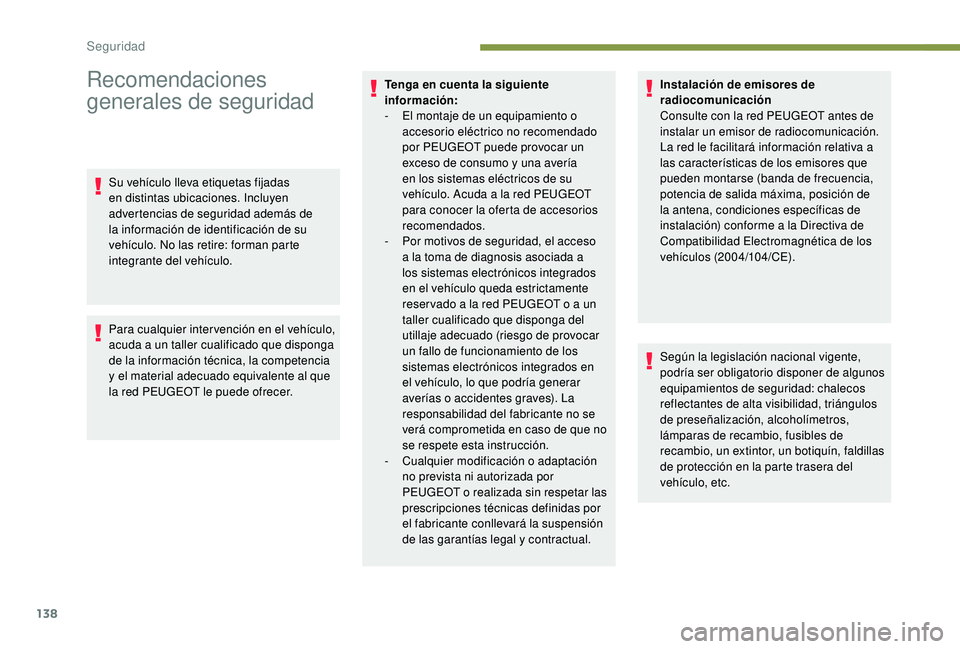 Seguridad

Recomendaciones generales de seguridad

Su vehículo lleva etiquetas fijadas en distintas ubicaciones. Incluyen advertencias de seguridad además de la información de identificación de su vehículo. No las retire: forman parte integrante del vehículo.

Para cualquier intervención en el vehículo, acuda a un taller cualificado que disponga de la información técnica, la competencia y el material adecuado equivalente al que la red PEUGEOT le puede ofrecer.

Tenga en cuenta la siguiente información:
- El montaje de un equipamiento o accesorio eléctrico no recomendado por PEUGEOT puede provocar un exceso de consumo y una avería en los sistemas eléctricos de su vehículo. Acuda a la red PEUGEOT para conocer la oferta de accesorios recomendados.
- Por motivos de seguridad, el acceso a la toma de diagnosis asociada a los sistemas electrónicos integrados en el vehículo queda estrictamente reservado a la red PEUGEOT o a un taller cualificado que disponga del utillaje adecuado (riesgo de provocar un fallo de funcionamiento de los sistemas electrónicos integrados en el vehículo, lo que podría generar averías o accidentes graves). La responsabilidad del fabricante no se verá comprometida en caso de que no se respete esta instrucción.
- Cualquier modificación o adaptación no prevista ni autorizada por PEUGEOT o realizada sin respetar las prescripciones técnicas definidas por el fabricante conllevará la suspensión de las garantías legal y contractual.

Instalación de emisores de radiocomunicación
Consulte con la red PEUGEOT antes de instalar un emisor de radiocomunicación. La red le facilitará información relativa a las características de los emisores que pueden montarse (banda de frecuencia, potencia de salida máxima, posición de la antena, condiciones específicas de instalación) conforme a la Directiva de Compatibilidad Electromagnética de los vehículos (2004/104/CE).

Según la legislación nacional vigente, podría ser obligatorio disponer de algunos equipamientos de seguridad: chalecos reflectantes de alta visibilidad, triángulos de preseñalización, alcoholímetros, lámparas de recambio, fusibles de recambio, un extintor, un botiquín, faldillas de protección en la parte trasera del vehículo, etc.

138

carmanualsonline.info